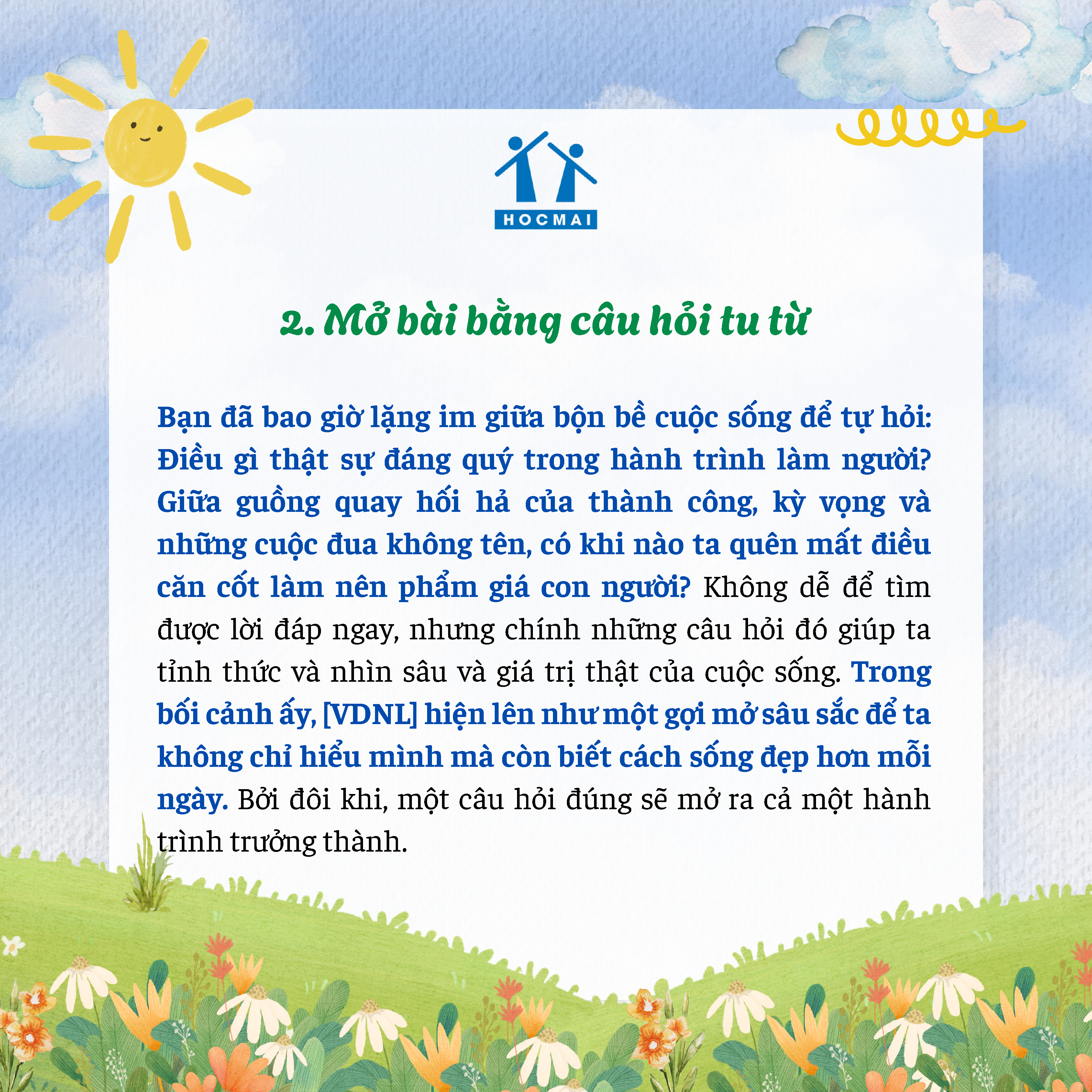 HOCMAI

2. Mở bài bằng câu hỏi tu từ

Bạn đã bao giờ lặng im giữa bộn bề cuộc sống để tự hỏi: Điều gì thật sự đáng quý trong hành trình làm người? Giữa guồng quay hối hả của thành công, kỳ vọng và những cuộc đua không tên, có khi nào ta quên mất điều căn cốt làm nên phẩm giá con người? Không dễ để tìm được lời đáp ngay, nhưng chính những câu hỏi đó giúp ta tỉnh thức và nhìn sâu và giá trị thật của cuộc sống. Trong bối cảnh ấy, [VDNL] hiện lên như một gợi mở sâu sắc để ta không chỉ hiểu mình mà còn biết cách sống đẹp hơn mỗi ngày. Bởi đôi khi, một câu hỏi đúng sẽ mở ra cả một hành trình trưởng thành.